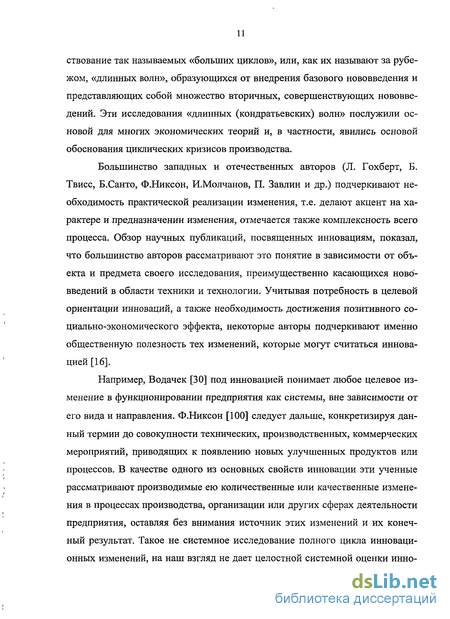 11

ствование так называемых «больших циклов», или, как их называют за рубежом, «длинных волн», образующихся от внедрения базового нововведения и представляющих собой множество вторичных, совершенствующих нововведений. Эти исследования «длинных (кондратьевских) волн» послужили основой для многих экономических теорий и, в частности, явились основой обоснования циклических кризисов производства.

Большинство западных и отечественных авторов (Л. Гохберт, Б. Твисс, Б.Санто, Ф.Никсон, И.Молчанов, П. Завлин и др.) подчеркивают необходимость практической реализации изменения, т.е. делают акцент на характере и предназначении изменения, отмечается также комплексность всего процесса. Обзор научных публикаций, посвященных инновациям, показал, что большинство авторов рассматривают это понятие в зависимости от объекта и предмета своего исследования, преимущественно касающихся нововведений в области техники и технологии. Учитывая потребность в целевой ориентации инноваций, а также необходимость достижения позитивного социально-экономического эффекта, некоторые авторы подчеркивают именно общественную полезность тех изменений, которые могут считаться инновацией [16].

Например, Водачек [30] под инновацией понимает любое целевое изменение в функционировании предприятия как системы, вне зависимости от его вида и направления. Ф.Никсон [100] следует дальше, конкретизируя данный термин до совокупности технических, производственных, коммерческих мероприятий, приводящих к появлению новых улучшенных продуктов или процессов. В качестве одного из основных свойств инновации эти ученные рассматривают производимые ею количественные или качественные изменения в процессах производства, организации или других сферах деятельности предприятия, оставляя без внимания источник этих изменений и их конечный результат. Такое не системное исследование полного цикла инновационных изменений, на наш взгляд не дает целостной системной оценки инно-

dsLib.net
библиотека диссертаций